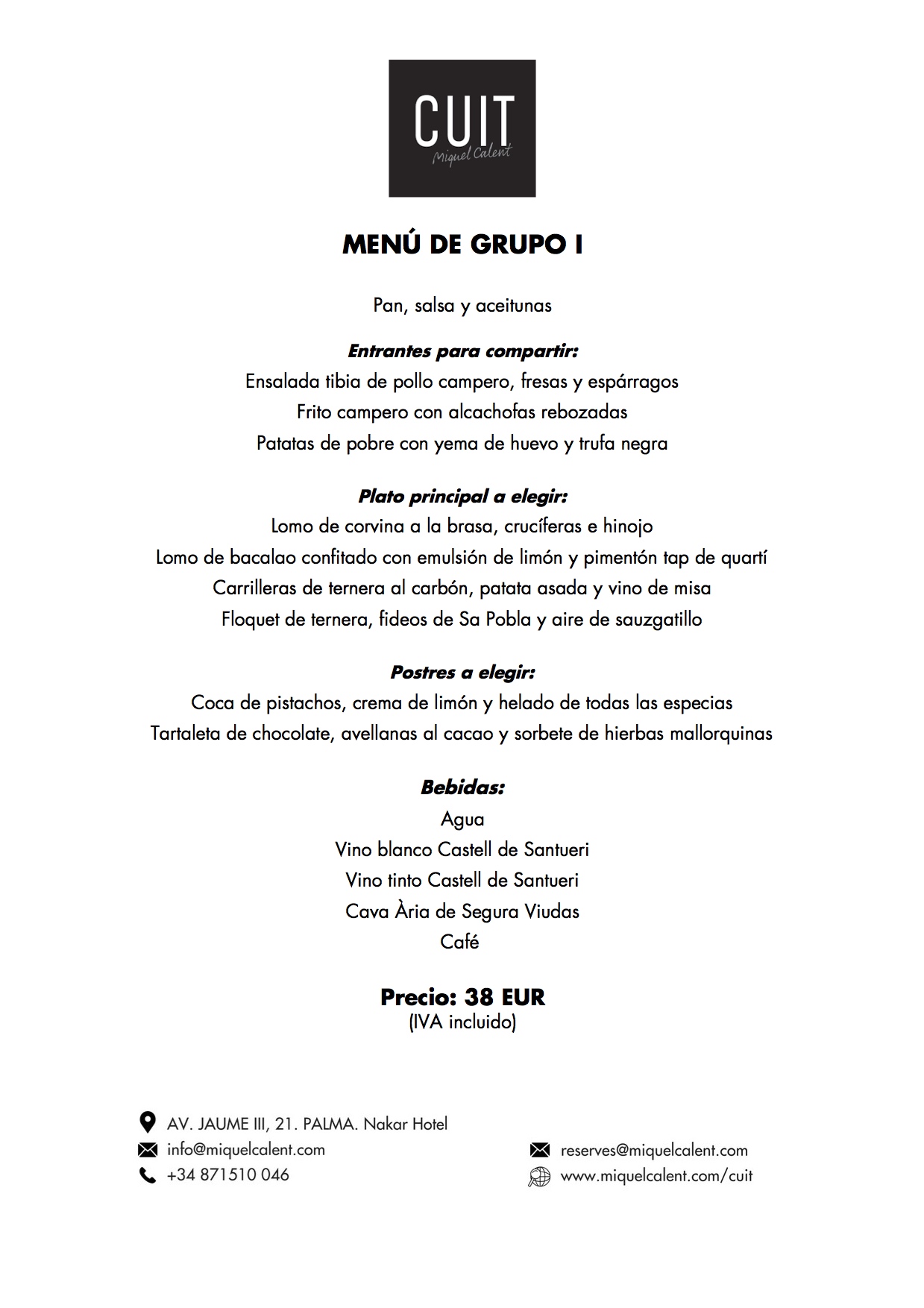 CUIT
Miquel Calent

MENÚ DE GRUPO I

Pan, salsa y aceitunas

Entrantes para compartir:
Ensalada tibia de pollo campero, fresas y espárragos
Frito campero con alcachofas rebozadas
Patatas de pobre con yema de huevo y trufa negra

Plato principal a elegir:
Lomo de corvina a la brasa, crucíferas e hinojo
Lomo de bacalao confitado con emulsión de limón y pimentón tap de quartí
Carrilleras de ternera al carbón, patata asada y vino de misa
Floquet de ternera, fideos de Sa Pobla y aire de sauzgatillo

Postres a elegir:
Coca de pistachos, crema de limón y helado de todas las especias
Tartaleta de chocolate, avellanas al cacao y sorbete de hierbas mallorquinas

Bebidas:
Agua
Vino blanco Castell de Santueri
Vino tinto Castell de Santueri
Cava Ària de Segura Viudas
Café

Precio: 38 EUR
(IVA incluido)

AV. JAUME III, 21. PALMA. Nakar Hotel
info@miquelcalent.com
+34 871510 046

reserves@miquelcalent.com
www.miquelcalent.com/cuit